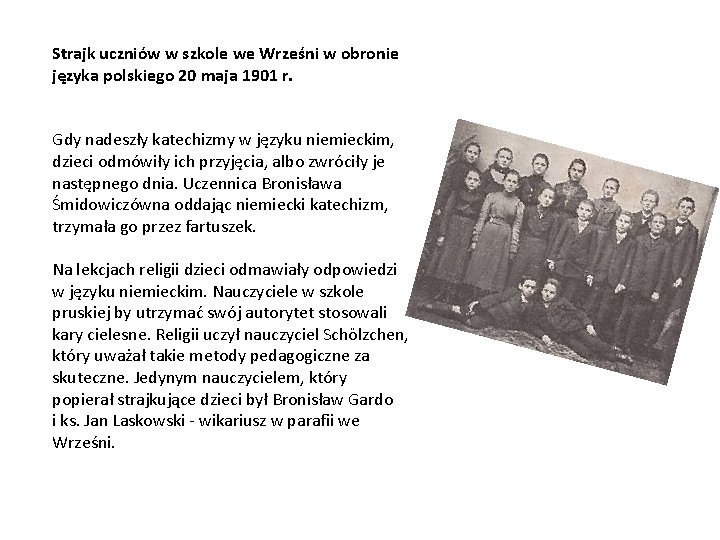 Strajk uczniów w szkole we Wrześni w obronie języka polskiego 20 maja 1901 r.

Gdy nadeszły katechizmy w języku niemieckim, dzieci odmówiły ich przyjęcia, albo zwróciły je następnego dnia. Uczennica Bronisława Śmidowiczówna oddając niemiecki katechizm, trzymała go przez fartuszek.

Na lekcjach religii dzieci odmawiały odpowiedzi w języku niemieckim. Nauczyciele w szkole pruskiej by utrzymać swój autorytet stosowali kary cielesne. Religii uczył nauczyciel Schölzchen, który uważał takie metody pedagogiczne za skuteczne. Jedynym nauczycielem, który popierał strajkujące dzieci był Bronisław Gardo i ks. Jan Laskowski - wikariusz w parafii we Wrześni.